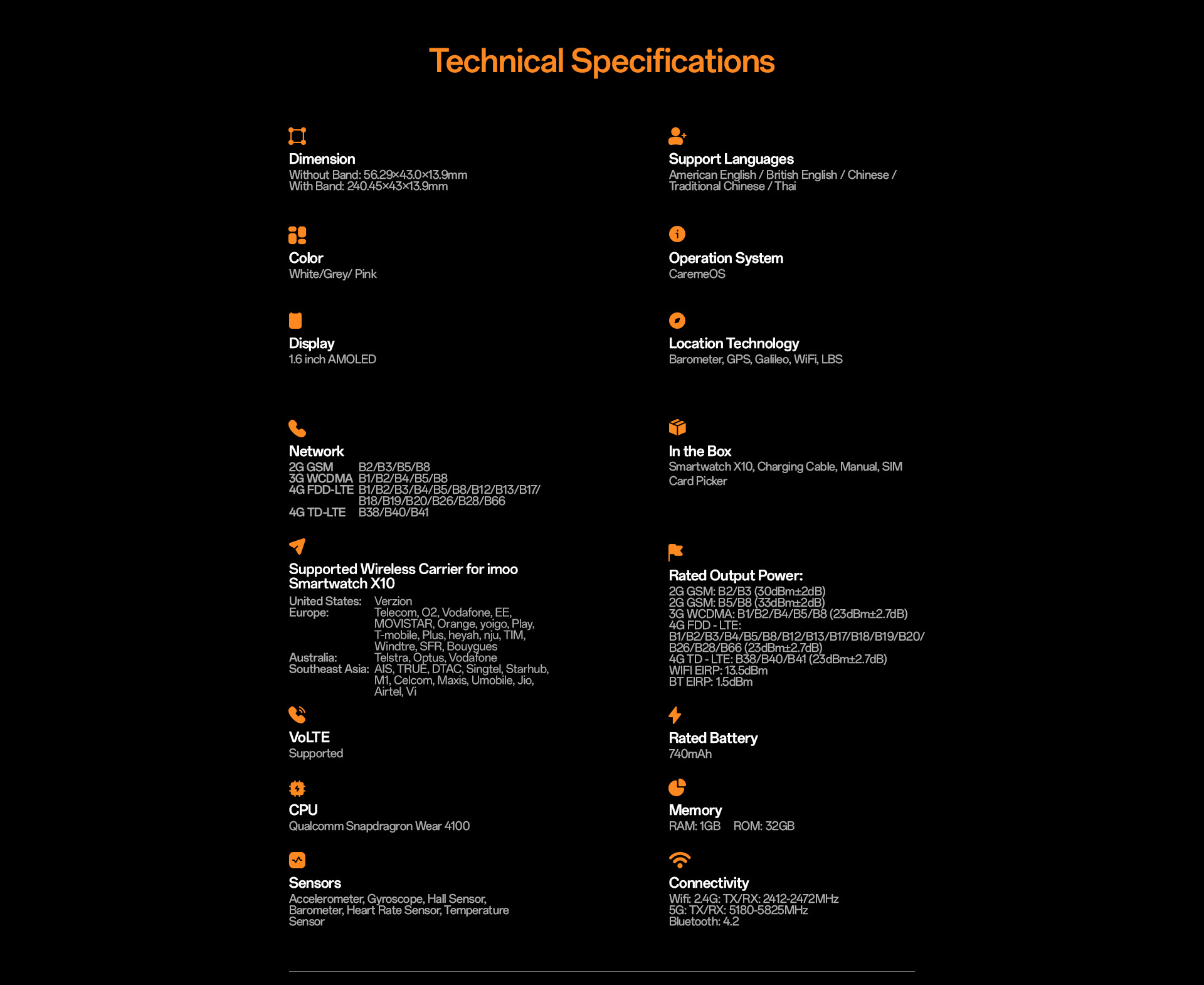 Technical Specifications

Dimension
Without Band: 56.29×43.0×13.9mm
With Band: 240.45×43×13.9mm

Color
White/Grey/ Pink

Display
1.6 inch AMOLED

Network
2G GSM B2/B3/B5/B8
3G WCDMA B1/B2/B4/B5/B8
4G FDD-LTE B1/B2/B3/B4/B5/B8/B12/B13/B17/B18/B19/B20/B26/B28/B66
4G TD-LTE B38/B40/B41

Supported Wireless Carrier for imoo Smartwatch X10
United States: Verzion
Europe: Telecom, O2, Vodafone, EE, MOVISTAR, Orange, yoigo, Play, T-mobile, Plus, heyah, nju, TIM, Windtre, SFR, Bouygues
Australia: Telstra, Optus, Vodafone
Southeast Asia: AIS, TRUE, DTAC, Singtel, Starhub, M1, Celcom, Maxis, Umobile, Jio, Airtel, Vi

VoLTE
Supported

CPU
Qualcomm Snapdragron Wear 4100

Sensors
Accelerometer, Gyroscope, Hall Sensor, Barometer, Heart Rate Sensor, Temperature Sensor

Support Languages
American English / British English / Chinese / Traditional Chinese / Thai

Operation System
CaremeOS

Location Technology
Barometer, GPS, Galileo, WiFi, LBS

In the Box
Smartwatch X10, Charging Cable, Manual, SIM Card Picker

Rated Output Power:
2G GSM: B2/B3 (30dBm±2dB)
2G GSM: B5/B8 (33dBm±2dB)
3G WCDMA: B1/B2/B4/B5/B8 (23dBm±2.7dB)
4G FDD - LTE:
B1/B2/B3/B4/B5/B8/B12/B13/B17/B18/B19/B20/B26/B28/B66 (23dBm±2.7dB)
4G TD - LTE: B38/B40/B41 (23dBm±2.7dB)
WIFI EIRP: 13.5dBm
BT EIRP: 1.5dBm

Rated Battery
740mAh

Memory
RAM: 1GB ROM: 32GB

Connectivity
Wifi: 2.4G: TX/RX: 2412-2472MHz
5G: TX/RX: 5180-5825MHz
Bluetooth: 4.2